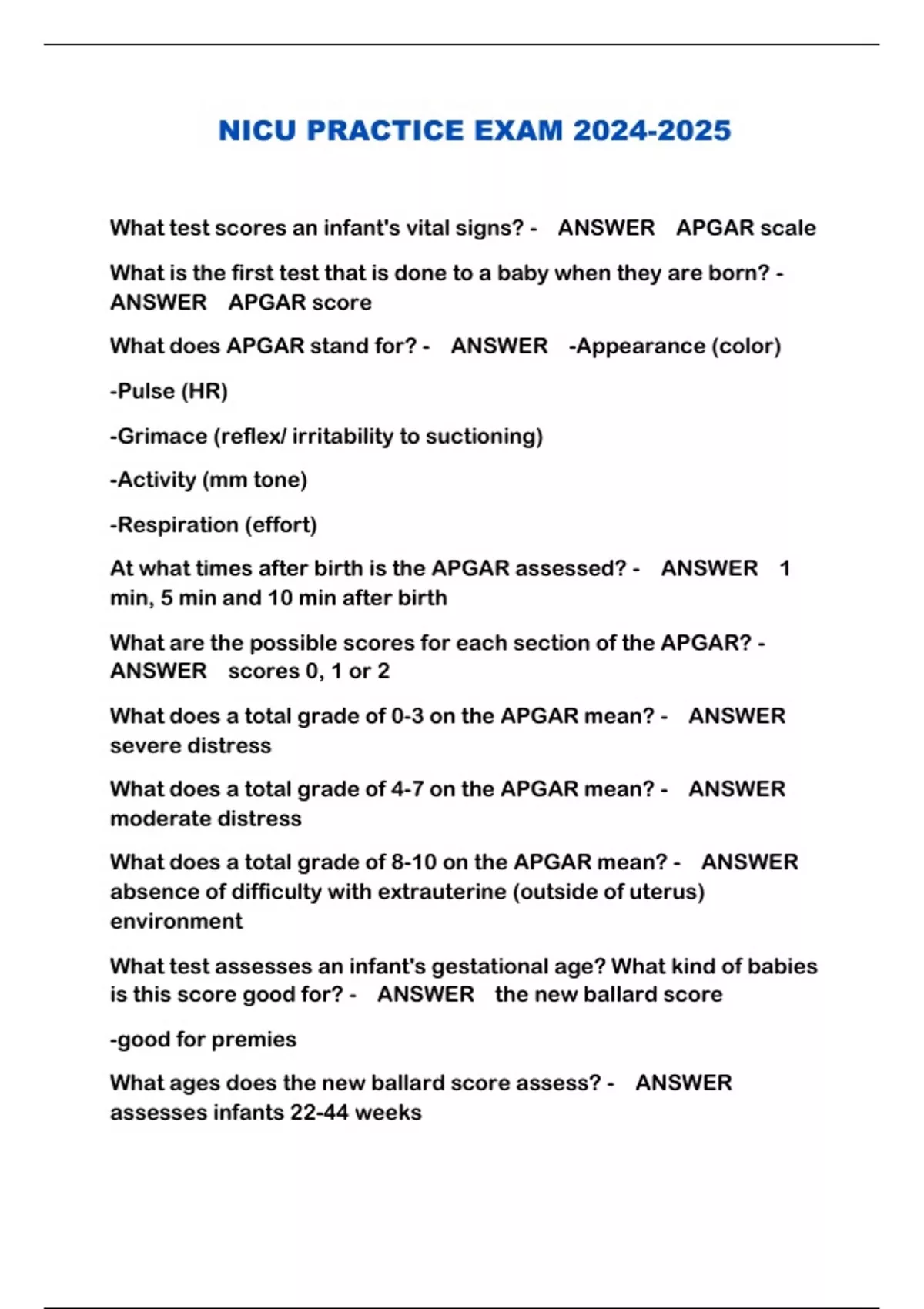 NICU PRACTICE EXAM 2024-2025

What test scores an infant's vital signs? - ANSWER APGAR scale

What is the first test that is done to a baby when they are born? - ANSWER APGAR score

What does APGAR stand for? - ANSWER -Appearance (color)

-Pulse (HR)

-Grimace (reflex/ irritability to suctioning)

-Activity (mm tone)

-Respiration (effort)

At what times after birth is the APGAR assessed? - ANSWER 1 min, 5 min and 10 min after birth

What are the possible scores for each section of the APGAR? - ANSWER scores 0, 1 or 2

What does a total grade of 0-3 on the APGAR mean? - ANSWER severe distress

What does a total grade of 4-7 on the APGAR mean? - ANSWER moderate distress

What does a total grade of 8-10 on the APGAR mean? - ANSWER absence of difficulty with extrauterine (outside of uterus) environment

What test assesses an infant's gestational age? What kind of babies is this score good for? - ANSWER the new ballard score

-good for premies

What ages does the new ballard score assess? - ANSWER assesses infants 22-44 weeks